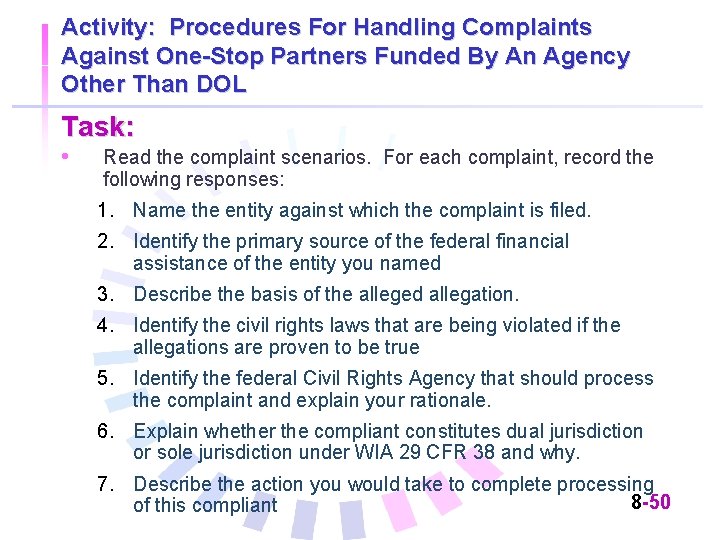 Activity: Procedures For Handling Complaints Against One-Stop Partners Funded By An Agency Other Than DOL

Task:

• Read the complaint scenarios. For each complaint, record the following responses:

1. Name the entity against which the complaint is filed.
2. Identify the primary source of the federal financial assistance of the entity you named
3. Describe the basis of the alleged allegation.
4. Identify the civil rights laws that are being violated if the allegations are proven to be true
5. Identify the federal Civil Rights Agency that should process the complaint and explain your rationale.
6. Explain whether the compliant constitutes dual jurisdiction or sole jurisdiction under WIA 29 CFR 38 and why.
7. Describe the action you would take to complete processing of this compliant

8-50